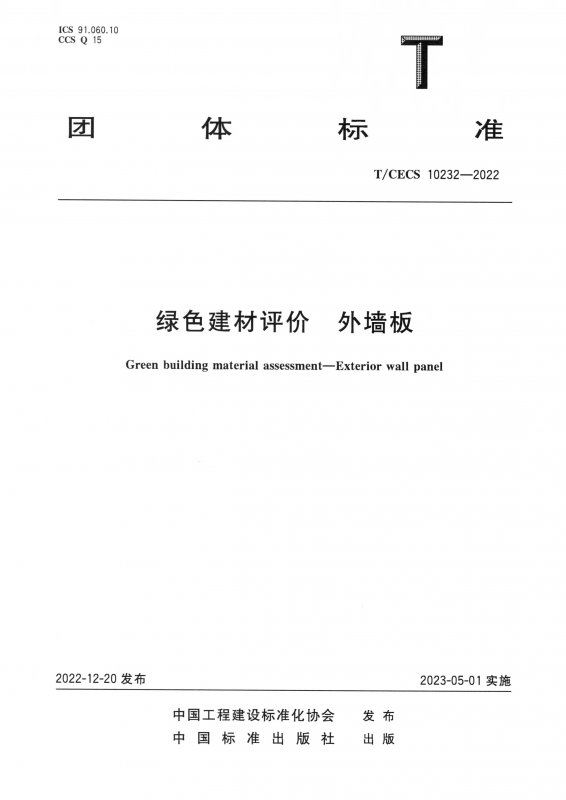 ICS 91.060.10
CCS Q 15

T

团 体 标 准

T/CECS 10232—2022

绿色建材评价 外墙板

Green building material assessment—Exterior wall panel

2022-12-20 发布

2023-05-01 实施

中国工程建设标准化协会 发 布
中 国 标 准 出 版 社 出 版